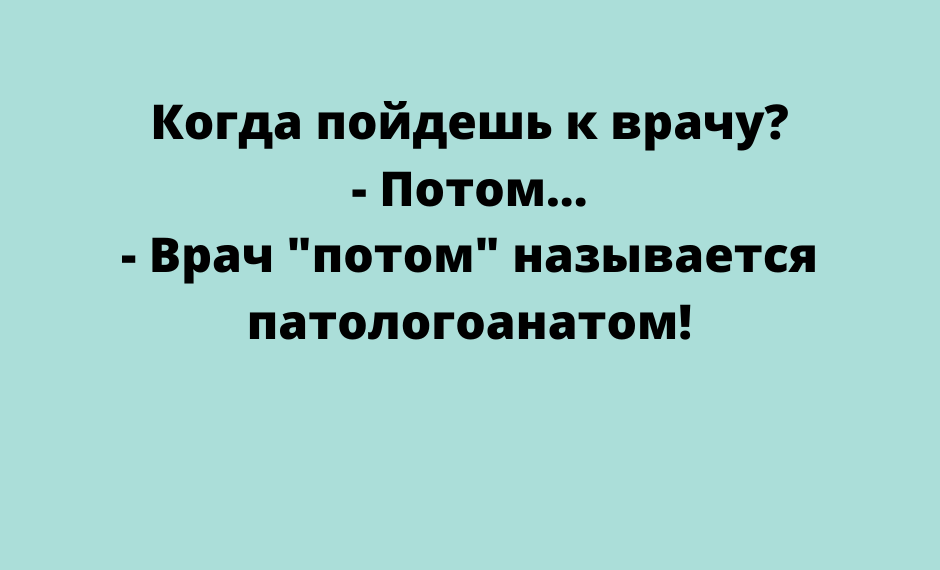 Когда пойдешь к врачу?
- Потом...
- Врач "потом" называется патологоанатом!